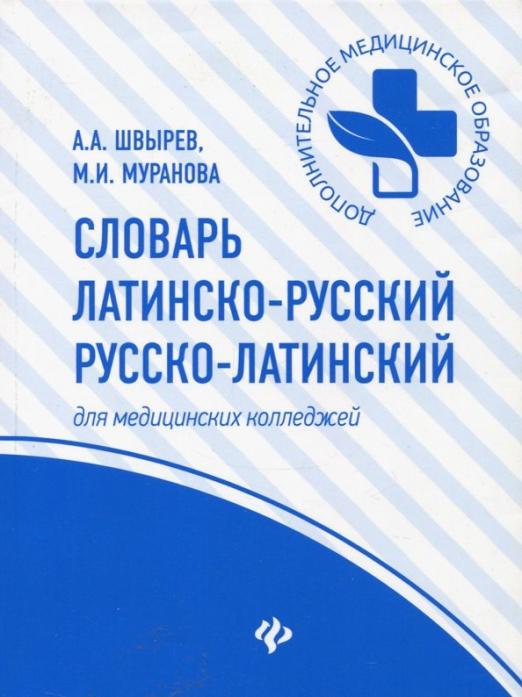 ДОПОЛНИТЕЛЬНОЕ МЕДИЦИНСКОЕ ОБРАЗОВАНИЕ

А.А. ШВЫРЕВ,
М.И. МУРАНОВА

СЛОВАРЬ
ЛАТИНСКО-РУССКИЙ
РУССКО-ЛАТИНСКИЙ

для медицинских колледжей